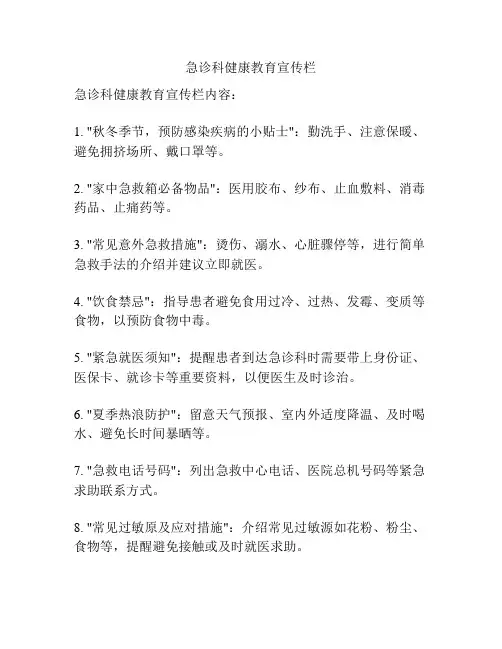 急诊科健康教育宣传栏

急诊科健康教育宣传栏内容：

1. "秋冬季节，预防感染疾病的小贴士"：勤洗手、注意保暖、避免拥挤场所、戴口罩等。

2. "家中急救箱必备物品"：医用胶布、纱布、止血敷料、消毒药品、止痛药等。

3. "常见意外急救措施"：烫伤、溺水、心脏骤停等，进行简单急救手法的介绍并建议立即就医。

4. "饮食禁忌"：指导患者避免食用过冷、过热、发霉、变质等食物，以预防食物中毒。

5. "紧急就医须知"：提醒患者到达急诊科时需要带上身份证、医保卡、就诊卡等重要资料，以便医生及时诊治。

6. "夏季热浪防护"：留意天气预报、室内外适度降温、及时喝水、避免长时间暴晒等。

7. "急救电话号码"：列出急救中心电话、医院总机号码等紧急求助联系方式。

8. "常见过敏原及应对措施"：介绍常见过敏源如花粉、粉尘、食物等，提醒避免接触或及时就医求助。